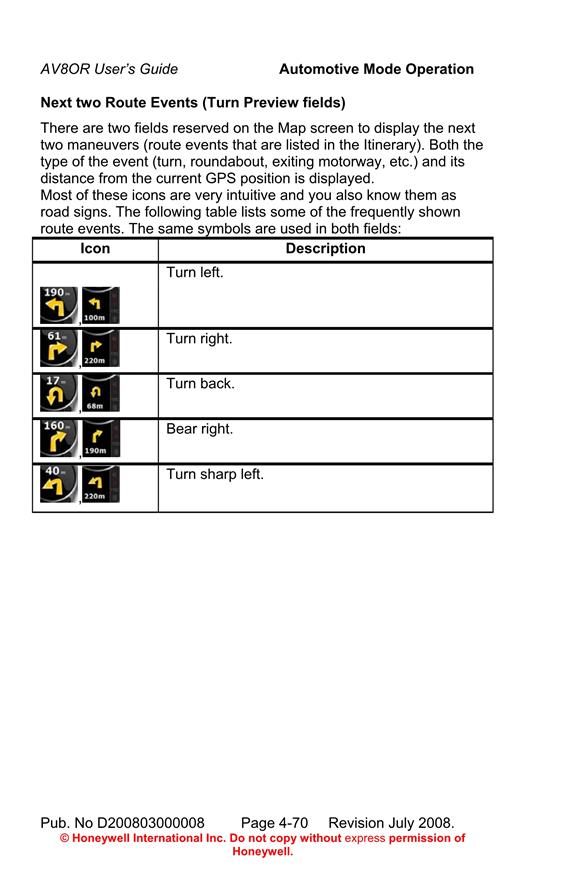 AV8OR User's Guide Automotive Mode Operation

Next two Route Events (Turn Preview fields)

There are two fields reserved on the Map screen to display the next two maneuvers (route events that are listed in the Itinerary). Both the type of the event (turn, roundabout, exiting motorway, etc.) and its distance from the current GPS position is displayed.
Most of these icons are very intuitive and you also know them as road signs. The following table lists some of the frequently shown route events. The same symbols are used in both fields:

| Icon | Description |
|---|---|
| 190m , 100m | Turn left. |
| 61m , 220m | Turn right. |
| 17m , 68m | Turn back. |
| 160m , 190m | Bear right. |
| 40m , 220m | Turn sharp left. |

Pub. No D200803000008 Page 4-70 Revision July 2008.
© Honeywell International Inc. Do not copy without express permission of Honeywell.